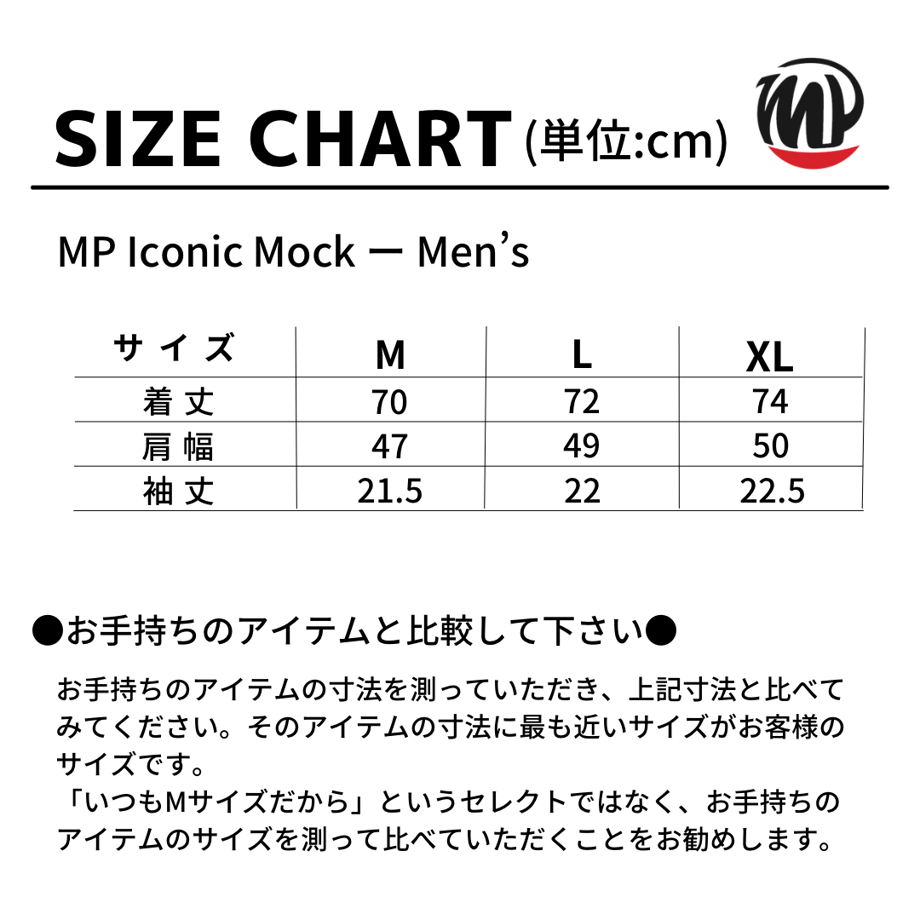 SIZE CHART (単位:cm)

MP Iconic Mock ー Men's

| サイズ | M | L | XL |
|---|---|---|---|
| 着丈 | 70 | 72 | 74 |
| 肩幅 | 47 | 49 | 50 |
| 袖丈 | 21.5 | 22 | 22.5 |

●お手持ちのアイテムと比較して下さい●

お手持ちのアイテムの寸法を測っていただき、上記寸法と比べてみてください。そのアイテムの寸法に最も近いサイズがお客様のサイズです。
「いつもMサイズだから」というセレクトではなく、お手持ちのアイテムのサイズを測って比べていただくことをお勧めします。